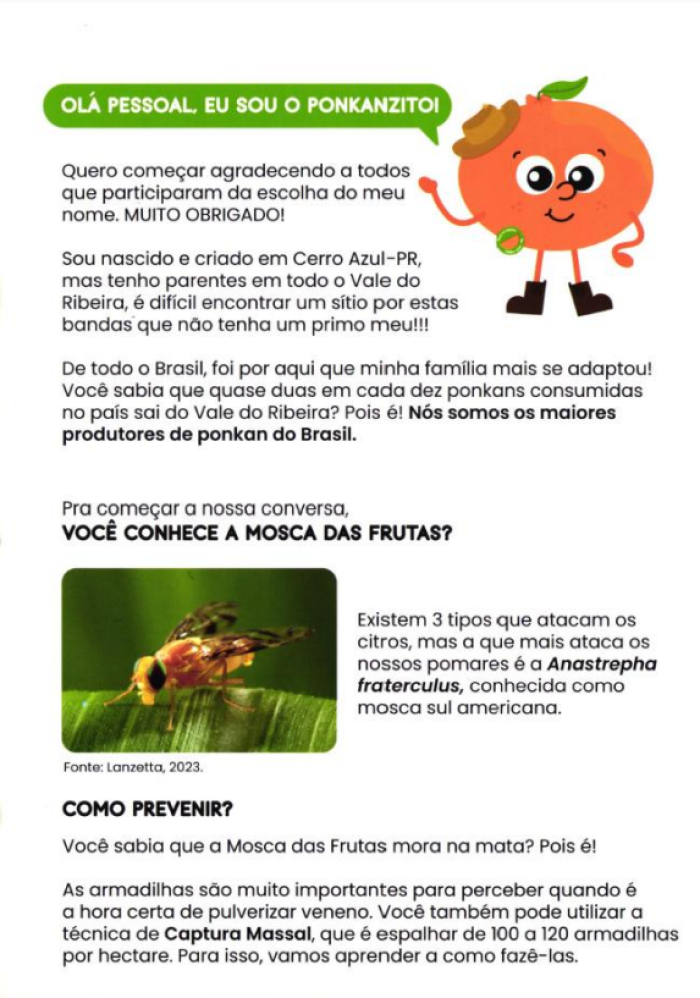 OLÁ PESSOAL, EU SOU O PONKANZITO!

Quero começar agradecendo a todos que participaram da escolha do meu nome. MUITO OBRIGADO!

Sou nascido e criado em Cerro Azul-PR, mas tenho parentes em todo o Vale do Ribeira, é difícil encontrar um sítio por estas bandas que não tenha um primo meu!!!

De todo o Brasil, foi por aqui que minha família mais se adaptou! Você sabia que quase duas em cada dez ponkans consumidas no país sai do Vale do Ribeira? Pois é! Nós somos os maiores produtores de ponkan do Brasil.

Pra começar a nossa conversa,
VOCÊ CONHECE A MOSCA DAS FRUTAS?

Existem 3 tipos que atacam os citros, mas a que mais ataca os nossos pomares é a Anastrepha fraterculus, conhecida como mosca sul americana.

Fonte: Lanzetta, 2023.

COMO PREVENIR?

Você sabia que a Mosca das Frutas mora na mata? Pois é!

As armadilhas são muito importantes para perceber quando é a hora certa de pulverizar veneno. Você também pode utilizar a técnica de Captura Massal, que é espalhar de 100 a 120 armadilhas por hectare. Para isso, vamos aprender a como fazê-las.